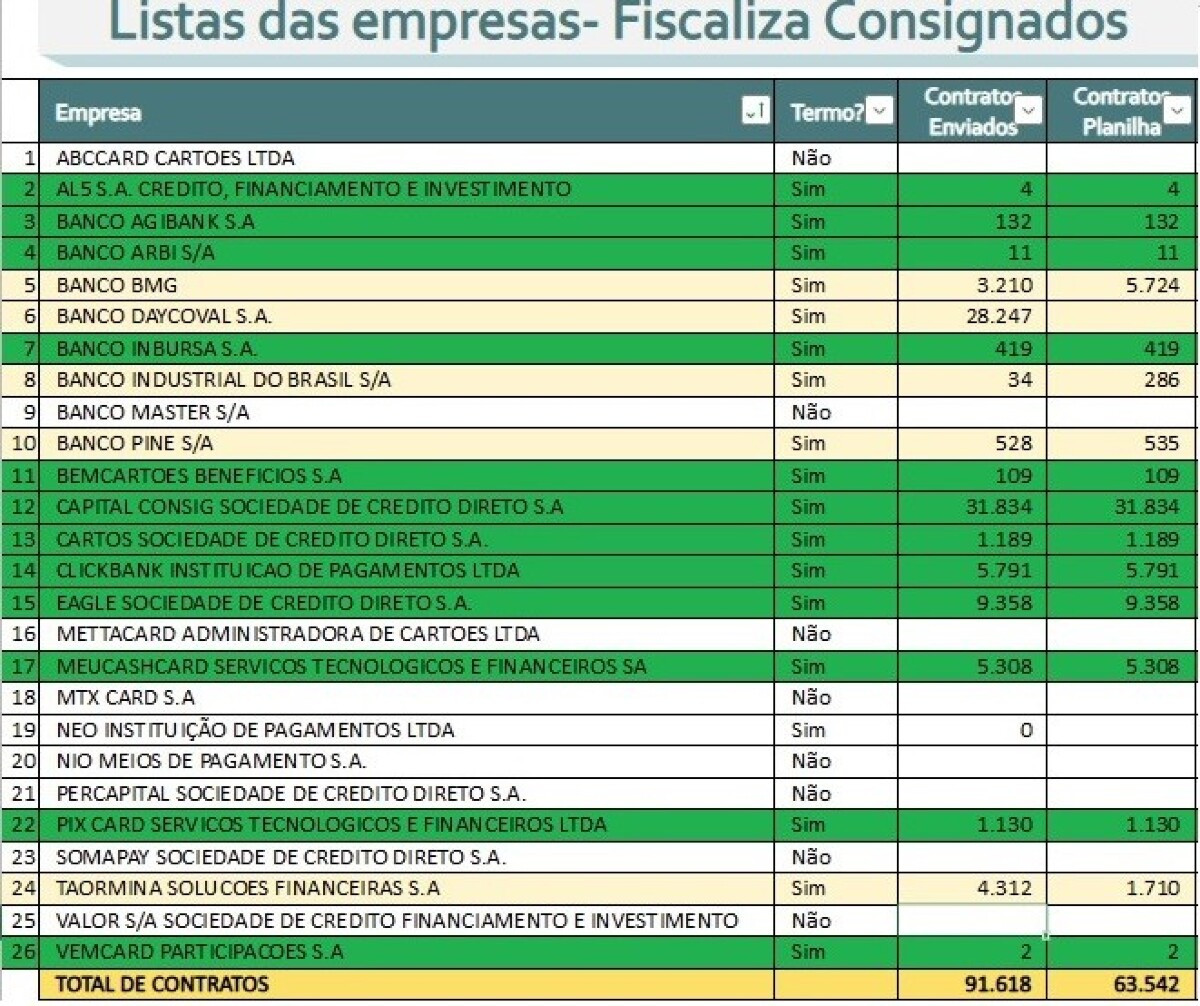 Listas das empresas- Fiscaliza Consignados

| | Empresa | Termo? | Contratos Enviados | Contratos Planilha |
|---|---|---|---|---|
| 1 | ABCCARD CARTOES LTDA | Não | | |
| 2 | AL5 S.A. CREDITO, FINANCIAMENTO E INVESTIMENTO | Sim | 4 | 4 |
| 3 | BANCO AGIBANK S.A | Sim | 132 | 132 |
| 4 | BANCO ARBI S/A | Sim | 11 | 11 |
| 5 | BANCO BMG | Sim | 3.210 | 5.724 |
| 6 | BANCO DAYCOVAL S.A. | Sim | 28.247 | |
| 7 | BANCO INBURSA S.A. | Sim | 419 | 419 |
| 8 | BANCO INDUSTRIAL DO BRASIL S/A | Sim | 34 | 286 |
| 9 | BANCO MASTER S/A | Não | | |
| 10 | BANCO PINE S/A | Sim | 528 | 535 |
| 11 | BEMCARTOES BENEFICIOS S.A | Sim | 109 | 109 |
| 12 | CAPITAL CONSIG SOCIEDADE DE CREDITO DIRETO S.A | Sim | 31.834 | 31.834 |
| 13 | CARTOS SOCIEDADE DE CREDITO DIRETO S.A. | Sim | 1.189 | 1.189 |
| 14 | CLICKBANK INSTITUICAO DE PAGAMENTOS LTDA | Sim | 5.791 | 5.791 |
| 15 | EAGLE SOCIEDADE DE CREDITO DIRETO S.A. | Sim | 9.358 | 9.358 |
| 16 | METTACARD ADMINISTRADORA DE CARTOES LTDA | Não | | |
| 17 | MEUCASHCARD SERVICOS TECNOLOGICOS E FINANCEIROS SA | Sim | 5.308 | 5.308 |
| 18 | MTX CARD S.A | Não | | |
| 19 | NEO INSTITUIÇÃO DE PAGAMENTOS LTDA | Sim | 0 | |
| 20 | NIO MEIOS DE PAGAMENTO S.A. | Não | | |
| 21 | PERCAPITAL SOCIEDADE DE CREDITO DIRETO S.A. | Não | | |
| 22 | PIX CARD SERVICOS TECNOLOGICOS E FINANCEIROS LTDA | Sim | 1.130 | 1.130 |
| 23 | SOMAPAY SOCIEDADE DE CREDITO DIRETO S.A. | Não | | |
| 24 | TAORMINA SOLUCOES FINANCEIRAS S.A | Sim | 4.312 | 1.710 |
| 25 | VALOR S/A SOCIEDADE DE CREDITO FINANCIAMENTO E INVESTIMENTO | Não | | |
| 26 | VEMCARD PARTICIPACOES S.A | Sim | 2 | 2 |
| | TOTAL DE CONTRATOS | | 91.618 | 63.542 |